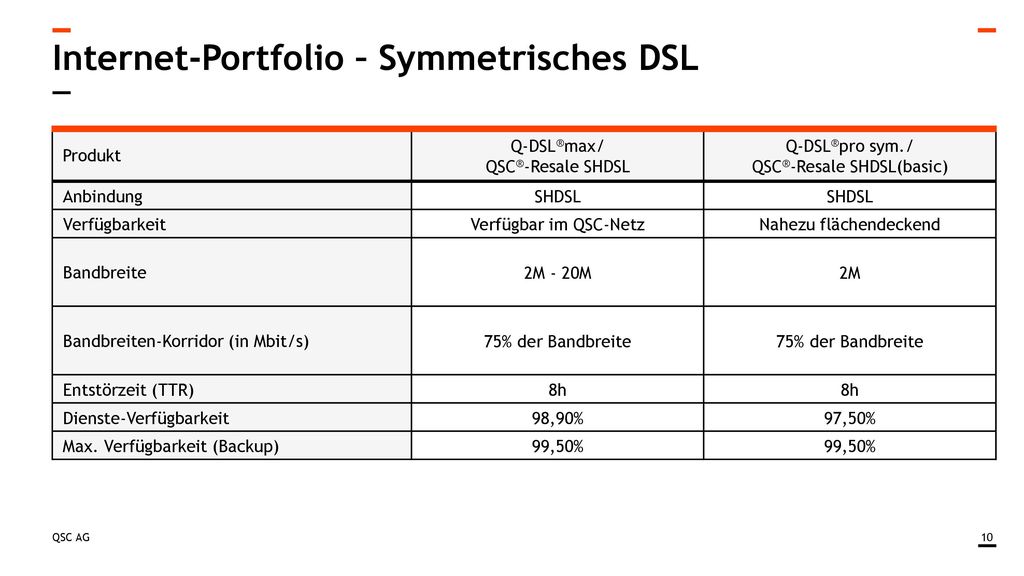 Internet-Portfolio – Symmetrisches DSL

| Produkt | Q-DSL®max/ QSC®-Resale SHDSL | Q-DSL®pro sym./ QSC®-Resale SHDSL(basic) |
|---|---|---|
| Anbindung | SHDSL | SHDSL |
| Verfügbarkeit | Verfügbar im QSC-Netz | Nahezu flächendeckend |
| Bandbreite | 2M - 20M | 2M |
| Bandbreiten-Korridor (in Mbit/s) | 75% der Bandbreite | 75% der Bandbreite |
| Entstörzeit (TTR) | 8h | 8h |
| Dienste-Verfügbarkeit | 98,90% | 97,50% |
| Max. Verfügbarkeit (Backup) | 99,50% | 99,50% |

QSC AG

10